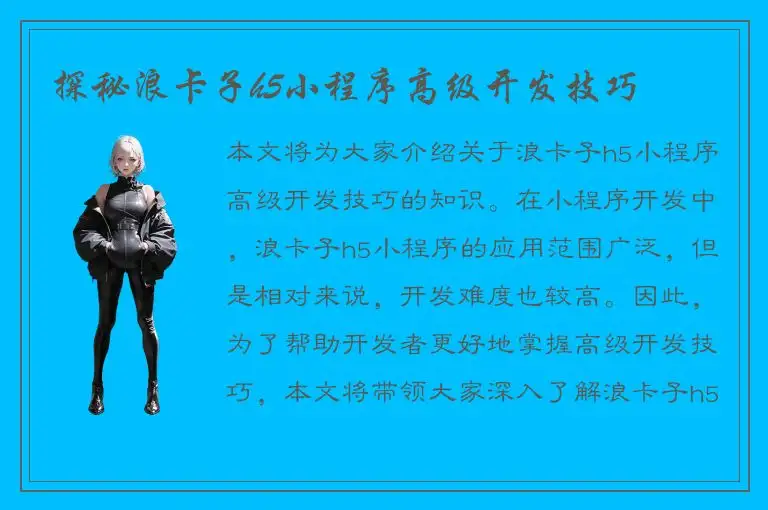 探秘浪卡子h5小程序高级开发技巧

本文将为大家介绍关于浪卡子h5小程序高级开发技巧的知识。在小程序开发中，浪卡子h5小程序的应用范围广泛，但是相对来说，开发难度也较高。因此，为了帮助开发者更好地掌握高级开发技巧，本文将带领大家深入了解浪卡子h5